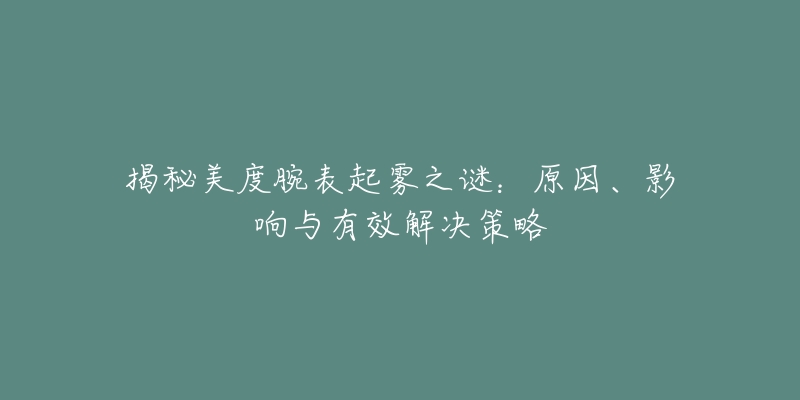 揭秘美度腕表起雾之谜：原因、影响与有效解决策略